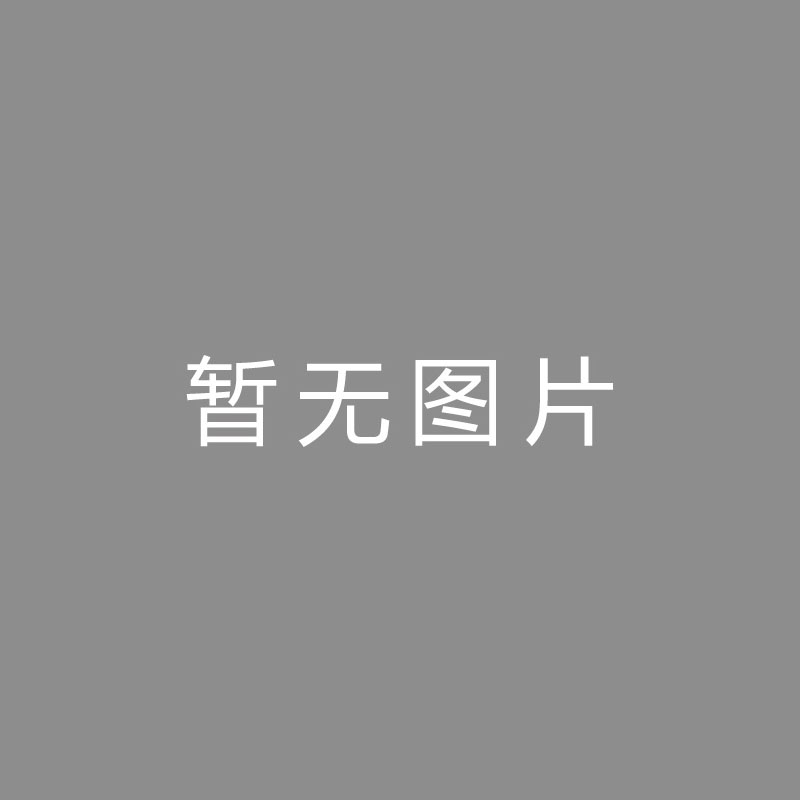 暂无图片